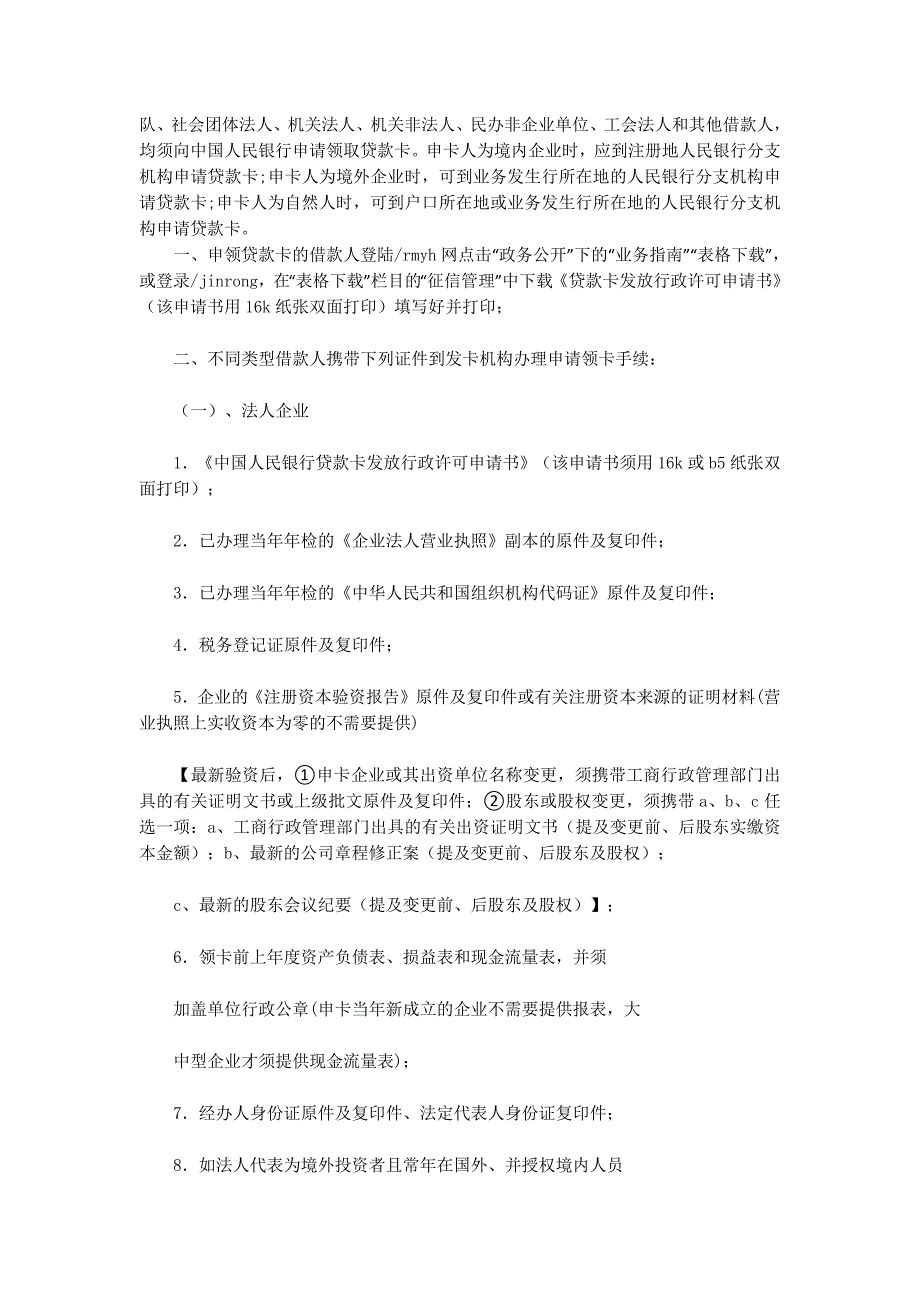 队、社会团体法人、机关法人、机关非法人、民办非企业单位、工会法人和其他借款人，均须向中国人民银行申请领取贷款卡。申卡人为境内企业时，应到注册地人民银行分支机构申请贷款卡;申卡人为境外企业时，可到业务发生行所在地的人民银行分支机构申请贷款卡;申卡人为自然人时，可到户口所在地或业务发生行所在地的人民银行分支机构申请贷款卡。

一、申领贷款卡的借款人登陆/rmyh 网点击“政务公开”下的“业务指南”“表格下载”，或登录/jinrong，在“表格下载”栏目的“征信管理”中下载《贷款卡发放行政许可申请书》（该申请书用 16k 纸张双面打印）填写好并打印；

二、不同类型借款人携带下列证件到发卡机构办理申请领卡手续：

（一）、法人企业

1．《中国人民银行贷款卡发放行政许可申请书》（该申请书须用 16k 或 b5 纸张双面打印）；

2．已办理当年年检的《企业法人营业执照》副本的原件及复印件；

3．已办理当年年检的《中华人民共和国组织机构代码证》原件及复印件；

4．税务登记证原件及复印件；

5．企业的《注册资本验资报告》原件及复印件或有关注册资本来源的证明材料(营业执照上实收资本为零的不需要提供)

【最新验资后，①申卡企业或其出资单位名称变更，须携带工商行政管理部门出具的有关证明文书或上级批文原件及复印件；②股东或股权变更，须携带 a、b、c 任选一项：a、工商行政管理部门出具的有关出资证明文书（提及变更前、后股东实缴资本金额）；b、最新的公司章程修正案（提及变更前、后股东及股权）；

c、最新的股东会议纪要（提及变更前、后股东及股权）】；

6．领卡前上年度资产负债表、损益表和现金流量表，并须

加盖单位行政公章(申卡当年新成立的企业不需要提供报表，大

中型企业才须提供现金流量表)；

7．经办人身份证原件及复印件、法定代表人身份证复印件；

8．如法人代表为境外投资者且常年在国外、并授权境内人员